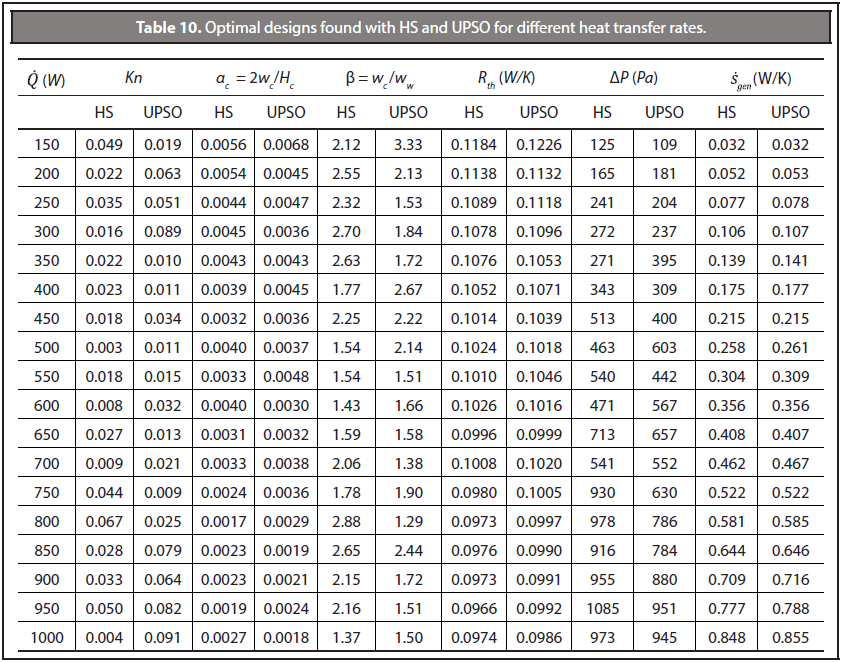 **Table 10.** Optimal designs found with HS and UPSO for different heat transfer rates.

| $\dot{Q}$ (W) | $Kn$ | | $\alpha_c = 2w_c/H_c$ | | $\beta = w_c/w_w$ | | $R_{th}$ (W/K) | | $\Delta P$ (Pa) | | $\dot{s}_{gen}$ (W/K) | |
|---|---|---|---|---|---|---|---|---|---|---|---|---|
| | HS | UPSO | HS | UPSO | HS | UPSO | HS | UPSO | HS | UPSO | HS | UPSO |
| 150 | 0.049 | 0.019 | 0.0056 | 0.0068 | 2.12 | 3.33 | 0.1184 | 0.1226 | 125 | 109 | 0.032 | 0.032 |
| 200 | 0.022 | 0.063 | 0.0054 | 0.0045 | 2.55 | 2.13 | 0.1138 | 0.1132 | 165 | 181 | 0.052 | 0.053 |
| 250 | 0.035 | 0.051 | 0.0044 | 0.0047 | 2.32 | 1.53 | 0.1089 | 0.1118 | 241 | 204 | 0.077 | 0.078 |
| 300 | 0.016 | 0.089 | 0.0045 | 0.0036 | 2.70 | 1.84 | 0.1078 | 0.1096 | 272 | 237 | 0.106 | 0.107 |
| 350 | 0.022 | 0.010 | 0.0043 | 0.0043 | 2.63 | 1.72 | 0.1076 | 0.1053 | 271 | 395 | 0.139 | 0.141 |
| 400 | 0.023 | 0.011 | 0.0039 | 0.0045 | 1.77 | 2.67 | 0.1052 | 0.1071 | 343 | 309 | 0.175 | 0.177 |
| 450 | 0.018 | 0.034 | 0.0032 | 0.0036 | 2.25 | 2.22 | 0.1014 | 0.1039 | 513 | 400 | 0.215 | 0.215 |
| 500 | 0.003 | 0.011 | 0.0040 | 0.0037 | 1.54 | 2.14 | 0.1024 | 0.1018 | 463 | 603 | 0.258 | 0.261 |
| 550 | 0.018 | 0.015 | 0.0033 | 0.0048 | 1.54 | 1.51 | 0.1010 | 0.1046 | 540 | 442 | 0.304 | 0.309 |
| 600 | 0.008 | 0.032 | 0.0040 | 0.0030 | 1.43 | 1.66 | 0.1026 | 0.1016 | 471 | 567 | 0.356 | 0.356 |
| 650 | 0.027 | 0.013 | 0.0031 | 0.0032 | 1.59 | 1.58 | 0.0996 | 0.0999 | 713 | 657 | 0.408 | 0.407 |
| 700 | 0.009 | 0.021 | 0.0033 | 0.0038 | 2.06 | 1.38 | 0.1008 | 0.1020 | 541 | 552 | 0.462 | 0.467 |
| 750 | 0.044 | 0.009 | 0.0024 | 0.0036 | 1.78 | 1.90 | 0.0980 | 0.1005 | 930 | 630 | 0.522 | 0.522 |
| 800 | 0.067 | 0.025 | 0.0017 | 0.0029 | 2.88 | 1.29 | 0.0973 | 0.0997 | 978 | 786 | 0.581 | 0.585 |
| 850 | 0.028 | 0.079 | 0.0023 | 0.0019 | 2.65 | 2.44 | 0.0976 | 0.0990 | 916 | 784 | 0.644 | 0.646 |
| 900 | 0.033 | 0.064 | 0.0023 | 0.0021 | 2.15 | 1.72 | 0.0973 | 0.0991 | 955 | 880 | 0.709 | 0.716 |
| 950 | 0.050 | 0.082 | 0.0019 | 0.0024 | 2.16 | 1.51 | 0.0966 | 0.0992 | 1085 | 951 | 0.777 | 0.788 |
| 1000 | 0.004 | 0.091 | 0.0027 | 0.0018 | 1.37 | 1.50 | 0.0974 | 0.0986 | 973 | 945 | 0.848 | 0.855 |